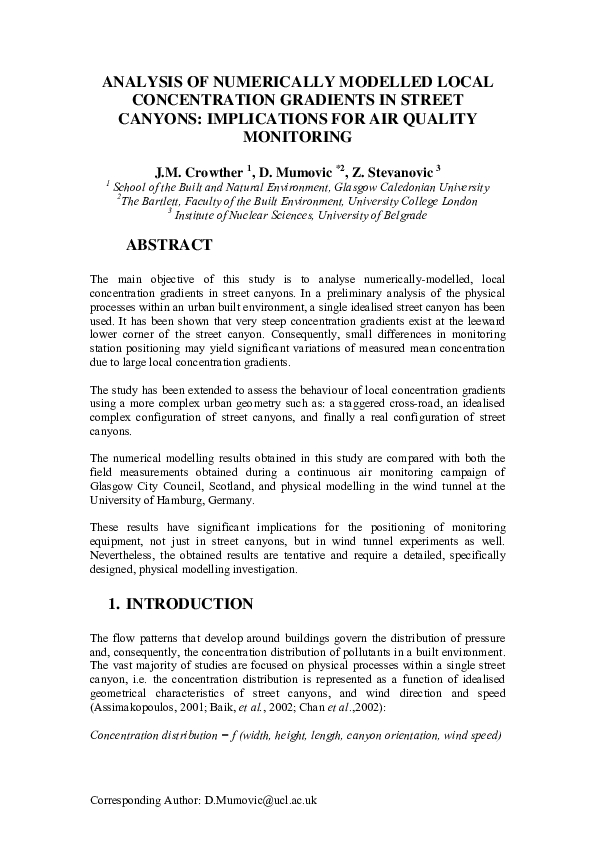 ANALYSIS OF NUMERICALLY MODELLED LOCAL CONCENTRATION GRADIENTS IN STREET CANYONS: IMPLICATIONS FOR AIR QUALITY MONITORING

J.M. Crowther $^1$, D. Mumovic $^{*2}$, Z. Stevanovic $^3$
$^1$ School of the Built and Natural Environment, Glasgow Caledonian University
$^2$The Bartlett, Faculty of the Built Environment, University College London
$^3$ Institute of Nuclear Sciences, University of Belgrade

ABSTRACT

The main objective of this study is to analyse numerically-modelled, local concentration gradients in street canyons. In a preliminary analysis of the physical processes within an urban built environment, a single idealised street canyon has been used. It has been shown that very steep concentration gradients exist at the leeward lower corner of the street canyon. Consequently, small differences in monitoring station positioning may yield significant variations of measured mean concentration due to large local concentration gradients.

The study has been extended to assess the behaviour of local concentration gradients using a more complex urban geometry such as: a staggered cross-road, an idealised complex configuration of street canyons, and finally a real configuration of street canyons.

The numerical modelling results obtained in this study are compared with both the field measurements obtained during a continuous air monitoring campaign of Glasgow City Council, Scotland, and physical modelling in the wind tunnel at the University of Hamburg, Germany.

These results have significant implications for the positioning of monitoring equipment, not just in street canyons, but in wind tunnel experiments as well. Nevertheless, the obtained results are tentative and require a detailed, specifically designed, physical modelling investigation.

1. INTRODUCTION

The flow patterns that develop around buildings govern the distribution of pressure and, consequently, the concentration distribution of pollutants in a built environment. The vast majority of studies are focused on physical processes within a single street canyon, i.e. the concentration distribution is represented as a function of idealised geometrical characteristics of street canyons, and wind direction and speed (Assimakopoulos, 2001; Baik, et al., 2002; Chan et al.,2002):

Concentration distribution = f (width, height, length, canyon orientation, wind speed)

Corresponding Author: D.Mumovic@ucl.ac.uk